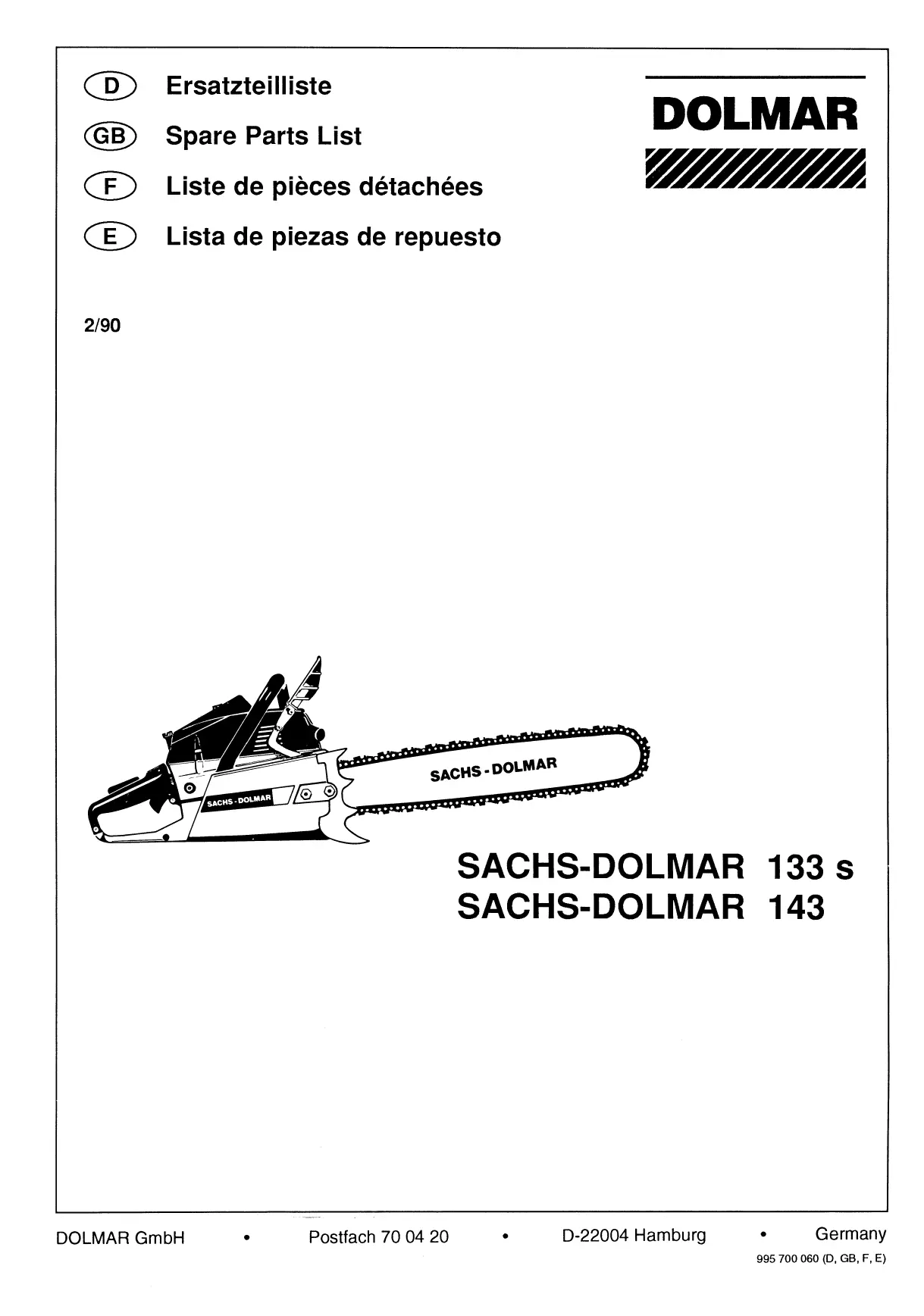 D Ersatzteilliste
GB Spare Parts List
F Liste de pièces détachées
E Lista de piezas de repuesto

DOLMAR

2/90

SACHS - DOLMAR

SACHS - DOLMAR

SACHS-DOLMAR 133 s
SACHS-DOLMAR 143

DOLMAR GmbH • Postfach 70 04 20 • D-22004 Hamburg • Germany
995 700 060 (D, GB, F, E)